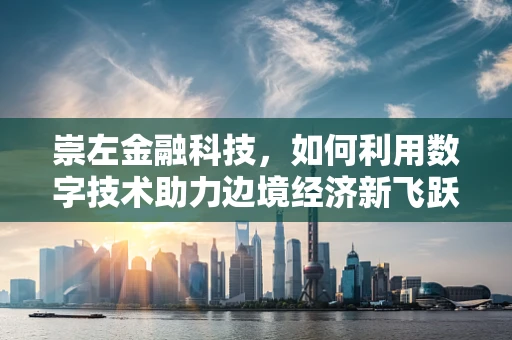 崇左金融科技，如何利用数字技术助力边境经济新飞跃